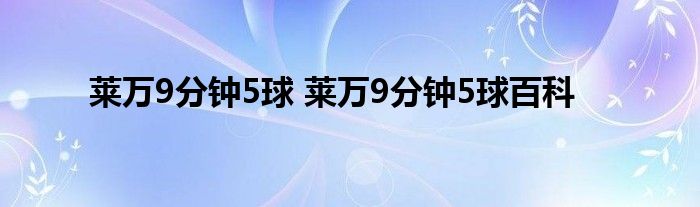 莱万9分钟5球 莱万9分钟5球百科